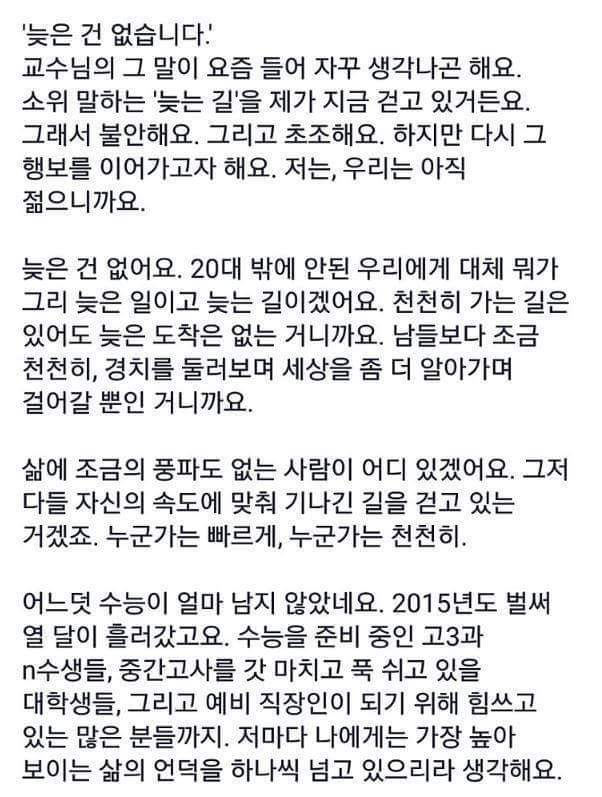 '늦은 건 없습니다.'
교수님의 그 말이 요즘 들어 자꾸 생각나곤 해요. 소위 말하는 '늦는 길'을 제가 지금 걷고 있거든요. 그래서 불안해요. 그리고 초조해요. 하지만 다시 그 행보를 이어가고자 해요. 저는, 우리는 아직 젊으니까요.

늦은 건 없어요. 20대 밖에 안된 우리에게 대체 뭐가 그리 늦은 일이고 늦는 길이겠어요. 천천히 가는 길은 있어도 늦은 도착은 없는 거니까요. 남들보다 조금 천천히, 경치를 둘러보며 세상을 좀 더 알아가며 걸어갈 뿐인 거니까요.

삶에 조금의 풍파도 없는 사람이 어디 있겠어요. 그저 다들 자신의 속도에 맞춰 기나긴 길을 걷고 있는 거겠죠. 누군가는 빠르게, 누군가는 천천히.

어느덧 수능이 얼마 남지 않았네요. 2015년도 벌써 열 달이 흘러갔고요. 수능을 준비 중인 고3과 n수생들, 중간고사를 갓 마치고 푹 쉬고 있을 대학생들, 그리고 예비 직장인이 되기 위해 힘쓰고 있는 많은 분들까지. 저마다 나에게는 가장 높아 보이는 삶의 언덕을 하나씩 넘고 있으리라 생각해요.